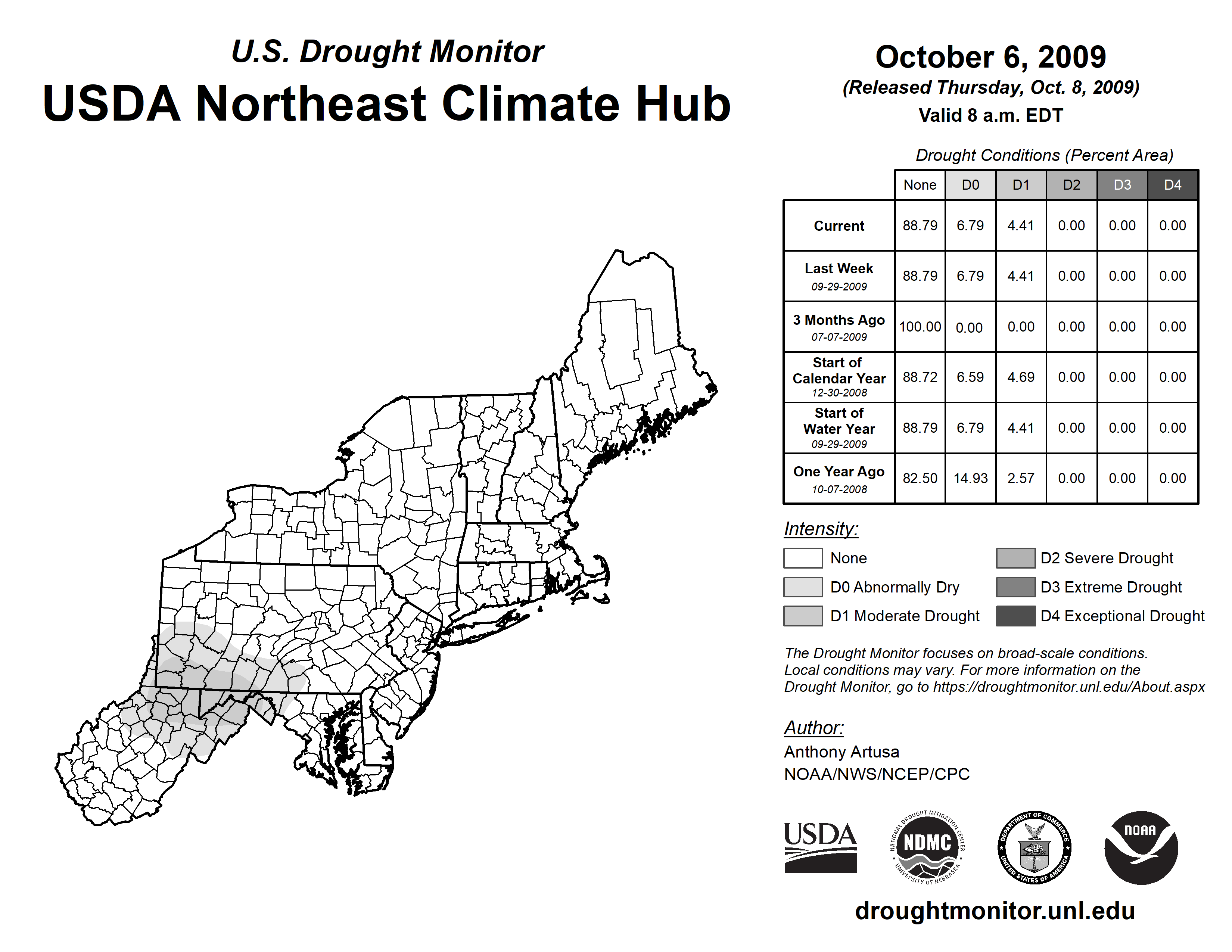 U.S. Drought Monitor
USDA Northeast Climate Hub

October 6, 2009
(Released Thursday, Oct. 8, 2009)
Valid 8 a.m. EDT

Drought Conditions (Percent Area)

| | None | D0 | D1 | D2 | D3 | D4 |
|---|---|---|---|---|---|---|
| Current | 88.79 | 6.79 | 4.41 | 0.00 | 0.00 | 0.00 |
| Last Week 09-29-2009 | 88.79 | 6.79 | 4.41 | 0.00 | 0.00 | 0.00 |
| 3 Months Ago 07-07-2009 | 100.00 | 0.00 | 0.00 | 0.00 | 0.00 | 0.00 |
| Start of Calendar Year 12-30-2008 | 88.72 | 6.59 | 4.69 | 0.00 | 0.00 | 0.00 |
| Start of Water Year 09-29-2009 | 88.79 | 6.79 | 4.41 | 0.00 | 0.00 | 0.00 |
| One Year Ago 10-07-2008 | 82.50 | 14.93 | 2.57 | 0.00 | 0.00 | 0.00 |

Intensity:
None
D0 Abnormally Dry
D1 Moderate Drought
D2 Severe Drought
D3 Extreme Drought
D4 Exceptional Drought

The Drought Monitor focuses on broad-scale conditions. Local conditions may vary. For more information on the Drought Monitor, go to https://droughtmonitor.unl.edu/About.aspx

Author:
Anthony Artusa
NOAA/NWS/NCEP/CPC

USDA
NATIONAL DROUGHT MITIGATION CENTER NDMC UNIVERSITY OF NEBRASKA
DEPARTMENT OF COMMERCE UNITED STATES OF AMERICA
NOAA

droughtmonitor.unl.edu